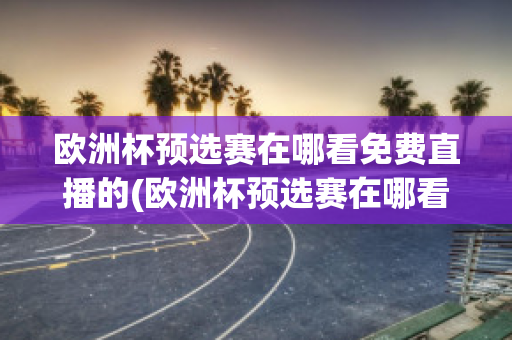 欧洲杯预选赛在哪看免费直播的(欧洲杯预选赛在哪看